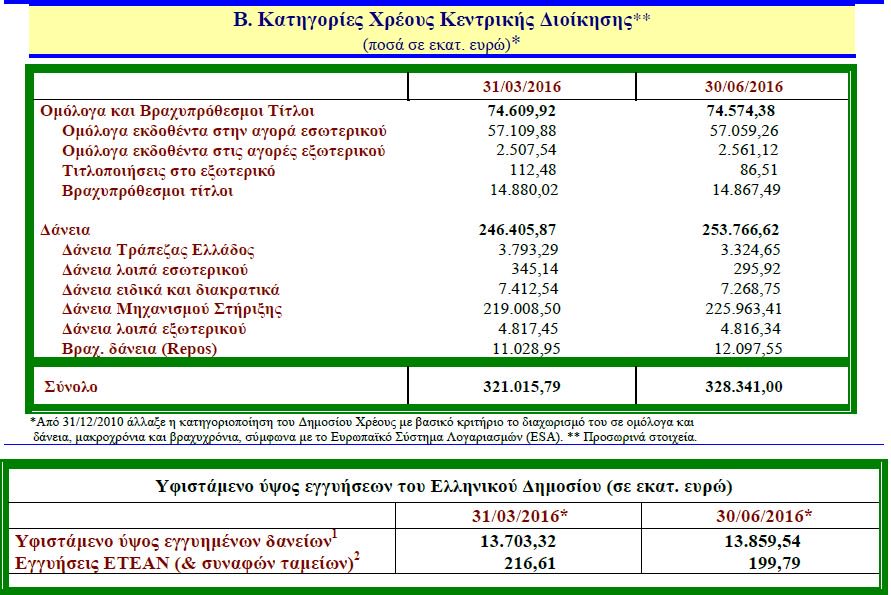 Β. Κατηγορίες Χρέους Κεντρικής Διοίκησης**
(ποσά σε εκατ. ευρώ)*

| | 31/03/2016 | 30/06/2016 |
|---|---|---|
| Ομόλογα και Βραχυπρόθεσμοι Τίτλοι | 74.609,92 | 74.574,38 |
| Ομόλογα εκδοθέντα στην αγορά εσωτερικού | 57.109,88 | 57.059,26 |
| Ομόλογα εκδοθέντα στις αγορές εξωτερικού | 2.507,54 | 2.561,12 |
| Τιτλοποιήσεις στο εξωτερικό | 112,48 | 86,51 |
| Βραχυπρόθεσμοι τίτλοι | 14.880,02 | 14.867,49 |
| Δάνεια | 246.405,87 | 253.766,62 |
| Δάνεια Τράπεζας Ελλάδος | 3.793,29 | 3.324,65 |
| Δάνεια λοιπά εσωτερικού | 345,14 | 295,92 |
| Δάνεια ειδικά και διακρατικά | 7.412,54 | 7.268,75 |
| Δάνεια Μηχανισμού Στήριξης | 219.008,50 | 225.963,41 |
| Δάνεια λοιπά εξωτερικού | 4.817,45 | 4.816,34 |
| Βραχ. δάνεια (Repos) | 11.028,95 | 12.097,55 |
| Σύνολο | 321.015,79 | 328.341,00 |

*Από 31/12/2010 άλλαξε η κατηγοριοποίηση του Δημοσίου Χρέους με βασικό κριτήριο το διαχωρισμό του σε ομόλογα και δάνεια, μακροχρόνια και βραχυχρόνια, σύμφωνα με το Ευρωπαϊκό Σύστημα Λογαριασμών (ESA). ** Προσωρινά στοιχεία.

Υφιστάμενο ύψος εγγυήσεων του Ελληνικού Δημοσίου (σε εκατ. ευρώ)

| | 31/03/2016* | 30/06/2016* |
|---|---|---|
| Υφιστάμενο ύψος εγγυημένων δανείων$^1$ | 13.703,32 | 13.859,54 |
| Εγγυήσεις ΕΤΕΑΝ (& συναφών ταμείων)$^2$ | 216,61 | 199,79 |